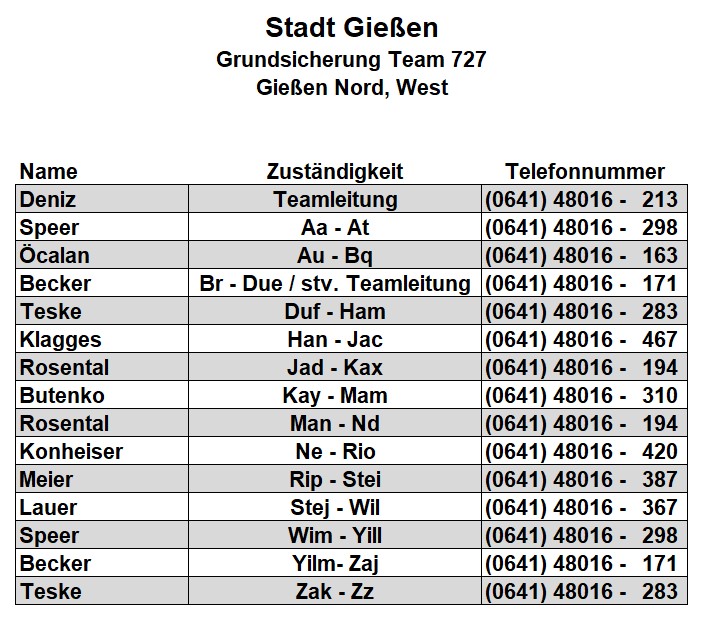 Stadt Gießen
Grundsicherung Team 727
Gießen Nord, West

| Name | Zuständigkeit | Telefonnummer |
|---|---|---|
| Deniz | Teamleitung | (0641) 48016 - 213 |
| Speer | Aa - At | (0641) 48016 - 298 |
| Öcalan | Au - Bq | (0641) 48016 - 163 |
| Becker | Br - Due / stv. Teamleitung | (0641) 48016 - 171 |
| Teske | Duf - Ham | (0641) 48016 - 283 |
| Klagges | Han - Jac | (0641) 48016 - 467 |
| Rosental | Jad - Kax | (0641) 48016 - 194 |
| Butenko | Kay - Mam | (0641) 48016 - 310 |
| Rosental | Man - Nd | (0641) 48016 - 194 |
| Konheiser | Ne - Rio | (0641) 48016 - 420 |
| Meier | Rip - Stei | (0641) 48016 - 387 |
| Lauer | Stej - Wil | (0641) 48016 - 367 |
| Speer | Wim - Yill | (0641) 48016 - 298 |
| Becker | Yilm- Zaj | (0641) 48016 - 171 |
| Teske | Zak - Zz | (0641) 48016 - 283 |